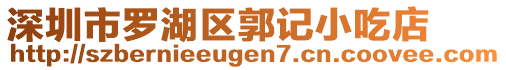 深圳市罗湖区郭记小吃店
http://szbernieeugen7.cn.coovee.com